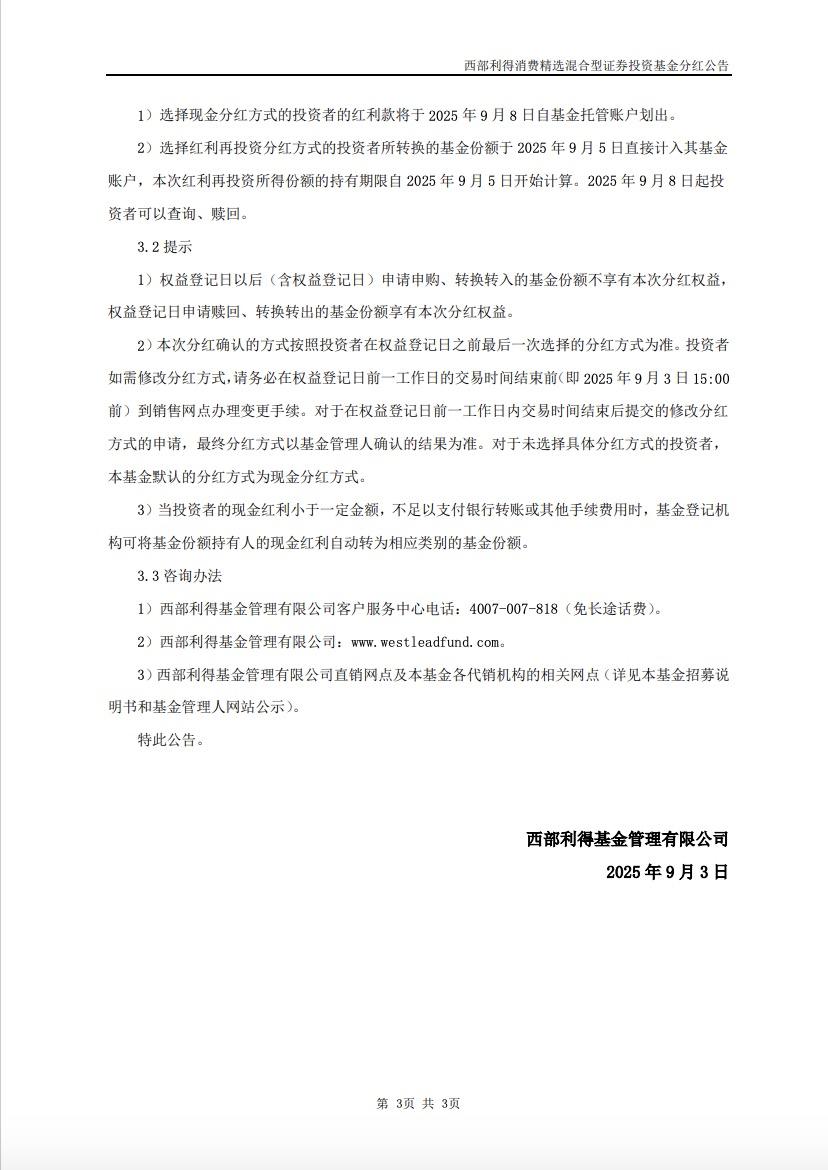 西部利得消费精选混合型证券投资基金分红公告

1）选择现金分红方式的投资者的红利款将于 2025 年 9 月 8 日自基金托管账户划出。

2）选择红利再投资分红方式的投资者所转换的基金份额于 2025 年 9 月 5 日直接计入其基金账户，本次红利再投资所得份额的持有期限自 2025 年 9 月 5 日开始计算。2025 年 9 月 8 日起投资者可以查询、赎回。

3.2 提示

1）权益登记日以后（含权益登记日）申请申购、转换转入的基金份额不享有本次分红权益，权益登记日申请赎回、转换转出的基金份额享有本次分红权益。

2）本次分红确认的方式按照投资者在权益登记日之前最后一次选择的分红方式为准。投资者如需修改分红方式，请务必在权益登记日前一工作日的交易时间结束前（即 2025 年 9 月 3 日 15:00 前）到销售网点办理变更手续。对于在权益登记日前一工作日内交易时间结束后提交的修改分红方式的申请，最终分红方式以基金管理人确认的结果为准。对于未选择具体分红方式的投资者，本基金默认的分红方式为现金分红方式。

3）当投资者的现金红利小于一定金额，不足以支付银行转账或其他手续费用时，基金登记机构可将基金份额持有人的现金红利自动转为相应类别的基金份额。

3.3 咨询办法

1）西部利得基金管理有限公司客户服务中心电话：4007-007-818（免长途话费）。

2）西部利得基金管理有限公司：www.westleadfund.com。

3）西部利得基金管理有限公司直销网点及本基金各代销机构的相关网点（详见本基金招募说明书和基金管理人网站公示）。

特此公告。

西部利得基金管理有限公司
2025 年 9 月 3 日

第 3页 共 3页